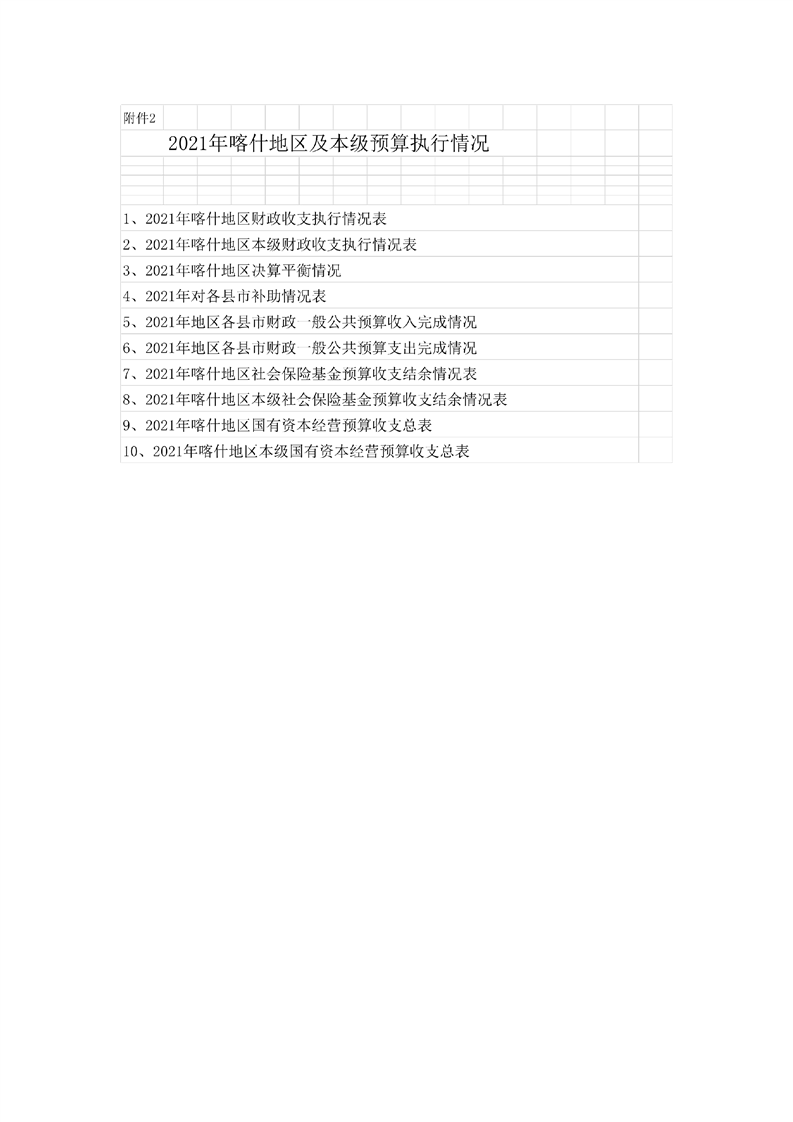 附件2

2021年喀什地区及本级预算执行情况

1、2021年喀什地区财政收支执行情况表
2、2021年喀什地区本级财政收支执行情况表
3、2021年喀什地区决算平衡情况
4、2021年对各县市补助情况表
5、2021年地区各县市财政一般公共预算收入完成情况
6、2021年地区各县市财政一般公共预算支出完成情况
7、2021年喀什地区社会保险基金预算收支结余情况表
8、2021年喀什地区本级社会保险基金预算收支结余情况表
9、2021年喀什地区国有资本经营预算收支总表
10、2021年喀什地区本级国有资本经营预算收支总表